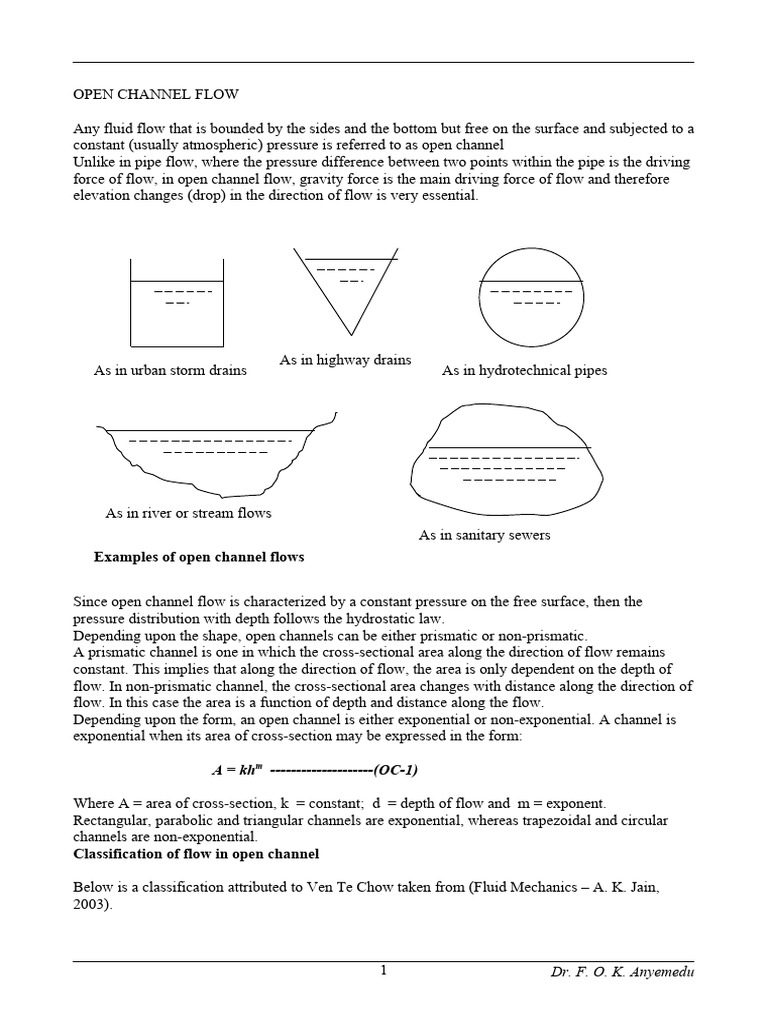 OPEN CHANNEL FLOW

Any fluid flow that is bounded by the sides and the bottom but free on the surface and subjected to a constant (usually atmospheric) pressure is referred to as open channel
Unlike in pipe flow, where the pressure difference between two points within the pipe is the driving force of flow, in open channel flow, gravity force is the main driving force of flow and therefore elevation changes (drop) in the direction of flow is very essential.

As in urban storm drains

As in highway drains

As in hydrotechnical pipes

As in river or stream flows

As in sanitary sewers

Examples of open channel flows

Since open channel flow is characterized by a constant pressure on the free surface, then the pressure distribution with depth follows the hydrostatic law.
Depending upon the shape, open channels can be either prismatic or non-prismatic.
A prismatic channel is one in which the cross-sectional area along the direction of flow remains constant. This implies that along the direction of flow, the area is only dependent on the depth of flow. In non-prismatic channel, the cross-sectional area changes with distance along the direction of flow. In this case the area is a function of depth and distance along the flow.
Depending upon the form, an open channel is either exponential or non-exponential. A channel is exponential when its area of cross-section may be expressed in the form:

$A = kh^m$ --------------------(OC-1)

Where A = area of cross-section, k = constant; d = depth of flow and m = exponent.
Rectangular, parabolic and triangular channels are exponential, whereas trapezoidal and circular channels are non-exponential.
Classification of flow in open channel

Below is a classification attributed to Ven Te Chow taken from (Fluid Mechanics – A. K. Jain, 2003).

1

Dr. F. O. K. Anyemedu